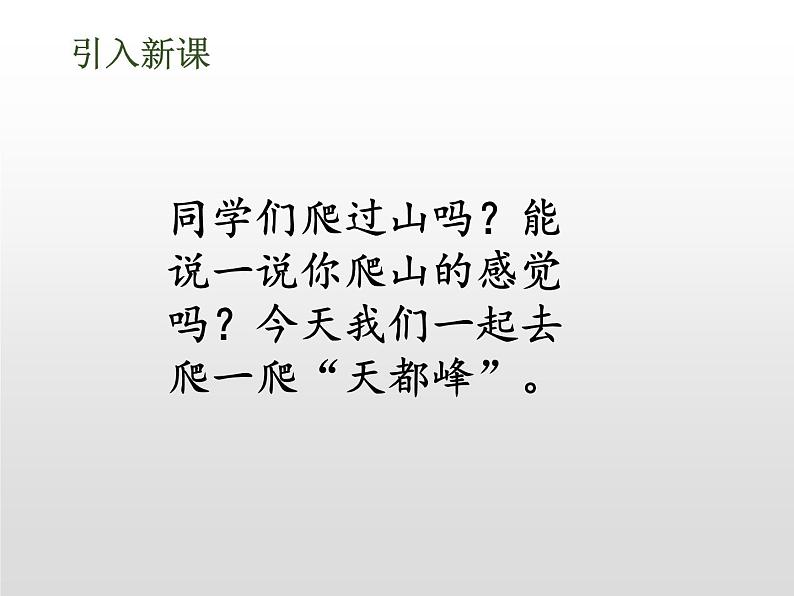 引入新课

同学们爬过山吗？能说一说你爬山的感觉吗？今天我们一起去爬一爬“天都峰”。